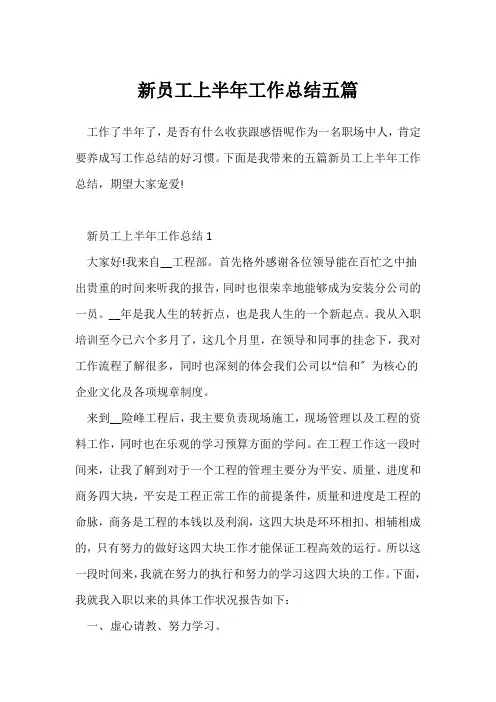 新员工上半年工作总结五篇

工作了半年了，是否有什么收获跟感悟呢作为一名职场中人，肯定要养成写工作总结的好习惯。下面是我带来的五篇新员工上半年工作总结，期望大家宠爱!

新员工上半年工作总结 1

大家好!我来自__工程部。首先格外感谢各位领导能在百忙之中抽出贵重的时间来听我的报告，同时也很荣幸地能够成为安装分公司的一员。__年是我人生的转折点，也是我人生的一个新起点。我从入职培训至今已六个多月了，这几个月里，在领导和同事的挂念下，我对工作流程了解很多，同时也深刻的体会我们公司以“信和”为核心的企业文化及各项规章制度。

来到__险峰工程后，我主要负责现场施工，现场管理以及工程的资料工作，同时也在乐观的学习预算方面的学问。在工程工作这一段时间来，让我了解到对于一个工程的管理主要分为平安、质量、进度和商务四大块，平安是工程正常工作的前提条件，质量和进度是工程的命脉，商务是工程的本钱以及利润，这四大块是环环相扣、相辅相成的，只有努力的做好这四大块工作才能保证工程高效的运行。所以这一段时间来，我就在努力的执行和努力的学习这四大块的工作。下面，我就我入职以来的具体工作状况报告如下:

一、虚心请教、努力学习。